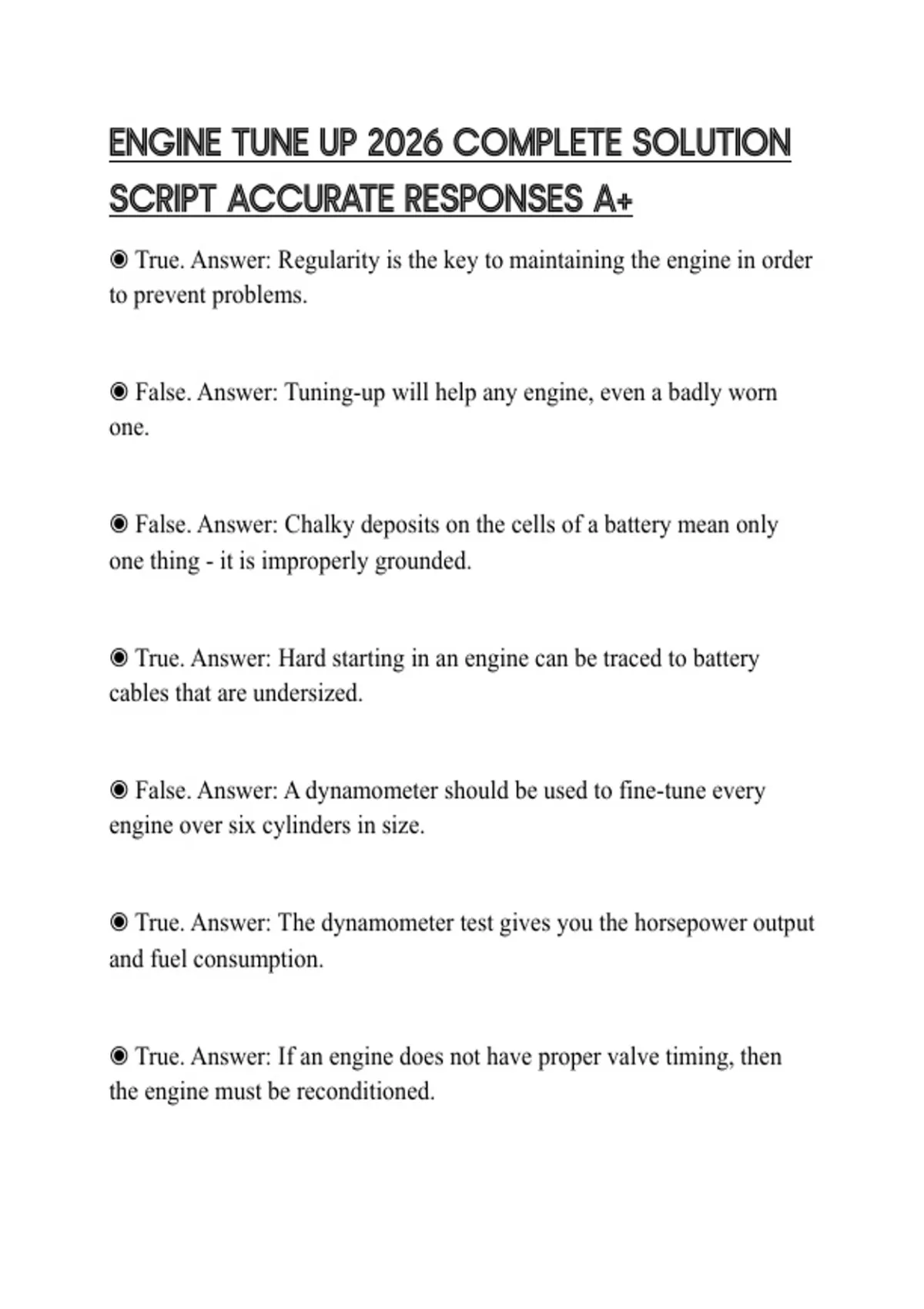 ENGINE TUNE UP 2026 COMPLETE SOLUTION SCRIPT ACCURATE RESPONSES A+

◉ True. Answer: Regularity is the key to maintaining the engine in order to prevent problems.

◉ False. Answer: Tuning-up will help any engine, even a badly worn one.

◉ False. Answer: Chalky deposits on the cells of a battery mean only one thing - it is improperly grounded.

◉ True. Answer: Hard starting in an engine can be traced to battery cables that are undersized.

◉ False. Answer: A dynamometer should be used to fine-tune every engine over six cylinders in size.

◉ True. Answer: The dynamometer test gives you the horsepower output and fuel consumption.

◉ True. Answer: If an engine does not have proper valve timing, then the engine must be reconditioned.